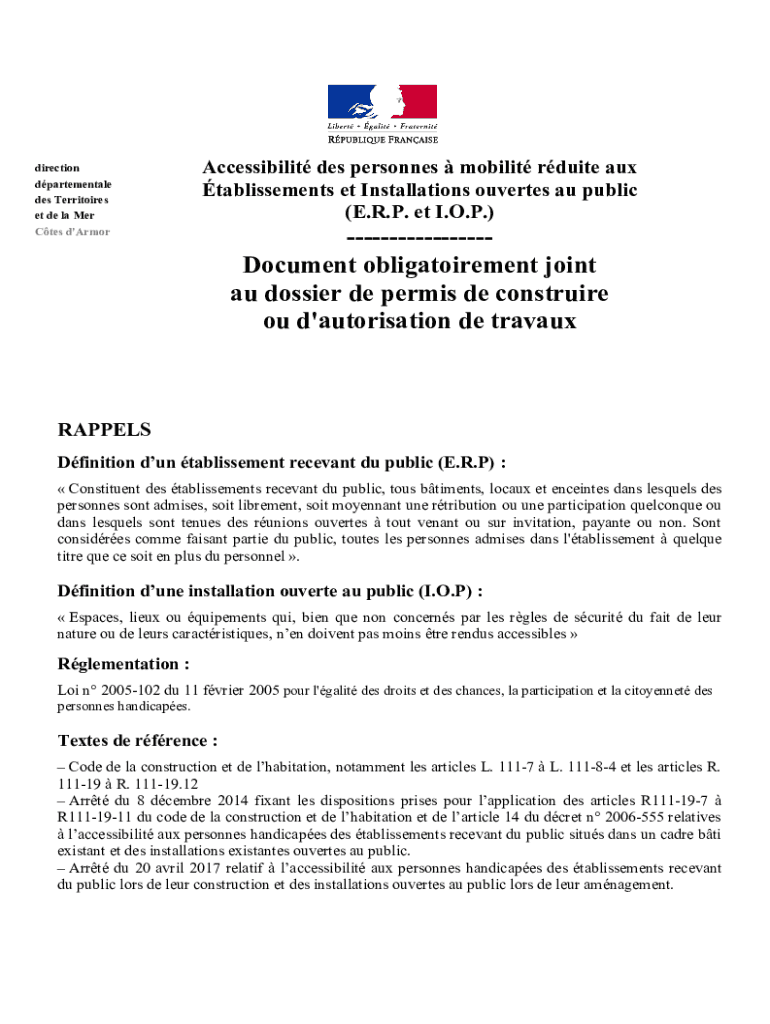 Liberté • Égalité • Fraternité
RÉPUBLIQUE FRANÇAISE

direction départementale des Territoires et de la Mer
Côtes d'Armor

Accessibilité des personnes à mobilité réduite aux Établissements et Installations ouvertes au public (E.R.P. et I.O.P.)

-----------------

Document obligatoirement joint au dossier de permis de construire ou d'autorisation de travaux

RAPPELS

Définition d'un établissement recevant du public (E.R.P) :

« Constituent des établissements recevant du public, tous bâtiments, locaux et enceintes dans lesquels des personnes sont admises, soit librement, soit moyennant une rétribution ou une participation quelconque ou dans lesquels sont tenues des réunions ouvertes à tout venant ou sur invitation, payante ou non. Sont considérées comme faisant partie du public, toutes les personnes admises dans l'établissement à quelque titre que ce soit en plus du personnel ».

Définition d'une installation ouverte au public (I.O.P) :

« Espaces, lieux ou équipements qui, bien que non concernés par les règles de sécurité du fait de leur nature ou de leurs caractéristiques, n'en doivent pas moins être rendus accessibles »

Réglementation :

Loi n° 2005-102 du 11 février 2005 pour l'égalité des droits et des chances, la participation et la citoyenneté des personnes handicapées.

Textes de référence :

– Code de la construction et de l'habitation, notamment les articles L. 111-7 à L. 111-8-4 et les articles R. 111-19 à R. 111-19.12
– Arrêté du 8 décembre 2014 fixant les dispositions prises pour l'application des articles R111-19-7 à R111-19-11 du code de la construction et de l'habitation et de l'article 14 du décret n° 2006-555 relatives à l'accessibilité aux personnes handicapées des établissements recevant du public situés dans un cadre bâti existant et des installations existantes ouvertes au public.
– Arrêté du 20 avril 2017 relatif à l'accessibilité aux personnes handicapées des établissements recevant du public lors de leur construction et des installations ouvertes au public lors de leur aménagement.